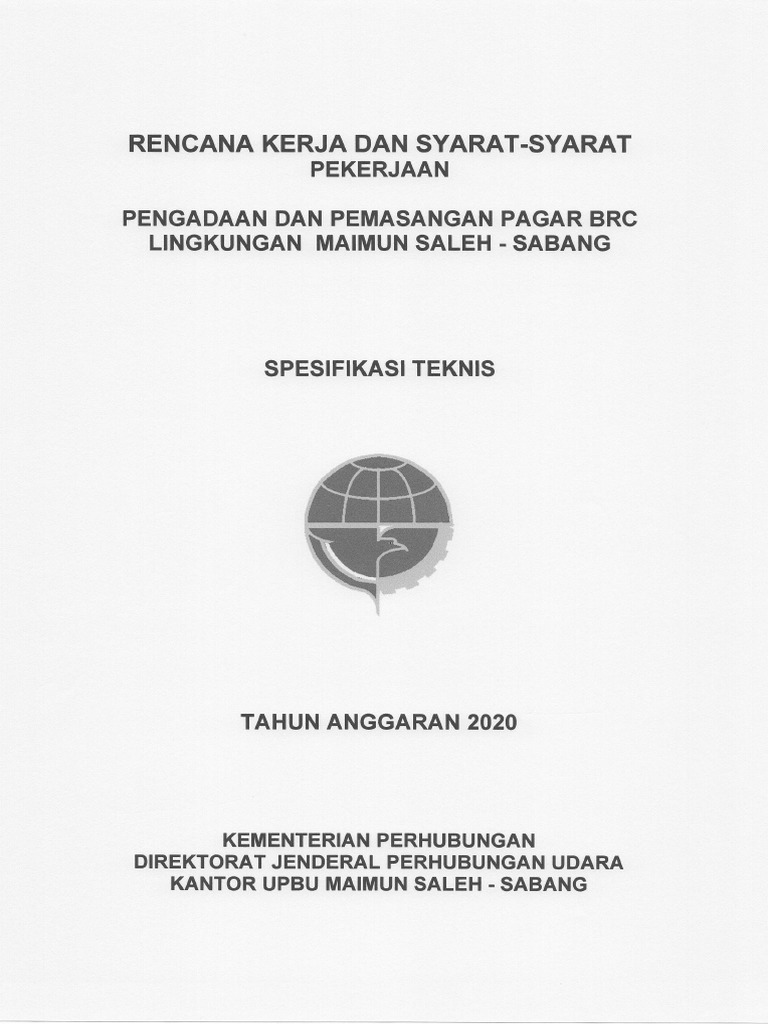 RENCANA KERJA DAN SYARAT-SYARAT
PEKERJAAN

PENGADAAN DAN PEMASANGAN PAGAR BRC
LINGKUNGAN MAIMUN SALEH - SABANG

SPESIFIKASI TEKNIS

TAHUN ANGGARAN 2020

KEMENTERIAN PERHUBUNGAN
DIREKTORAT JENDERAL PERHUBUNGAN UDARA
KANTOR UPBU MAIMUN SALEH - SABANG